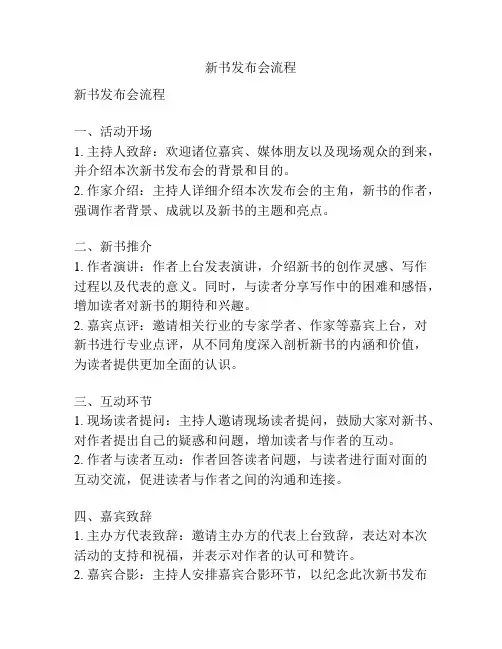 新书发布会流程

新书发布会流程

一、活动开场
1. 主持人致辞：欢迎诸位嘉宾、媒体朋友以及现场观众的到来，并介绍本次新书发布会的背景和目的。
2. 作家介绍：主持人详细介绍本次发布会的主角，新书的作者，强调作者背景、成就以及新书的主题和亮点。

二、新书推介
1. 作者演讲：作者上台发表演讲，介绍新书的创作灵感、写作过程以及代表的意义。同时，与读者分享写作中的困难和感悟，增加读者对新书的期待和兴趣。
2. 嘉宾点评：邀请相关行业的专家学者、作家等嘉宾上台，对新书进行专业点评，从不同角度深入剖析新书的内涵和价值，为读者提供更加全面的认识。

三、互动环节
1. 现场读者提问：主持人邀请现场读者提问，鼓励大家对新书、对作者提出自己的疑惑和问题，增加读者与作者的互动。
2. 作者与读者互动：作者回答读者问题，与读者进行面对面的互动交流，促进读者与作者之间的沟通和连接。

四、嘉宾致辞
1. 主办方代表致辞：邀请主办方的代表上台致辞，表达对本次活动的支持和祝福，并表示对作者的认可和赞许。
2. 嘉宾合影：主持人安排嘉宾合影环节，以纪念此次新书发布